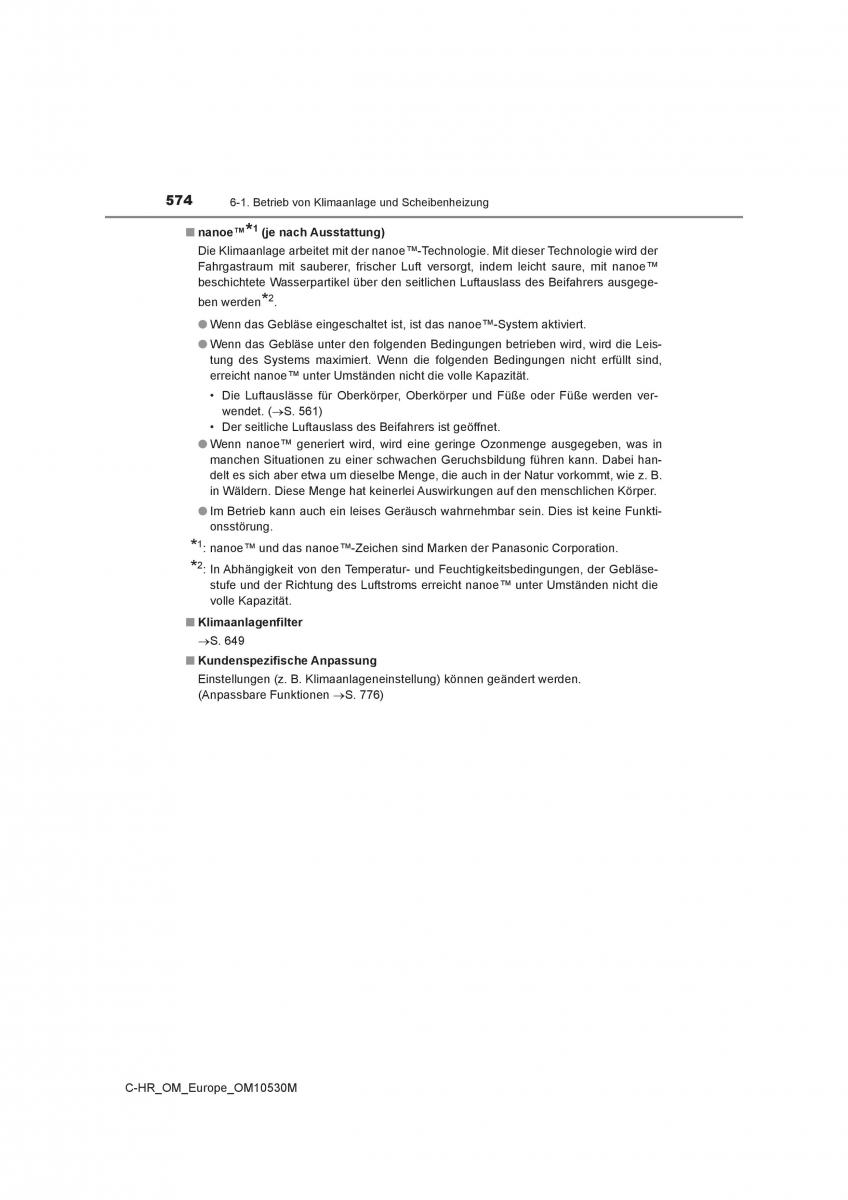 574 6-1. Betrieb von Klimaanlage und Scheibenheizung

■ nanoe™*1 (je nach Ausstattung)

Die Klimaanlage arbeitet mit der nanoe™-Technologie. Mit dieser Technologie wird der Fahrgastraum mit sauberer, frischer Luft versorgt, indem leicht saure, mit nanoe™ beschichtete Wasserpartikel über den seitlichen Luftauslass des Beifahrers ausgegeben werden*2.

● Wenn das Gebläse eingeschaltet ist, ist das nanoe™-System aktiviert.

● Wenn das Gebläse unter den folgenden Bedingungen betrieben wird, wird die Leistung des Systems maximiert. Wenn die folgenden Bedingungen nicht erfüllt sind, erreicht nanoe™ unter Umständen nicht die volle Kapazität.

• Die Luftauslässe für Oberkörper, Oberkörper und Füße oder Füße werden verwendet. (→S. 561)

• Der seitliche Luftauslass des Beifahrers ist geöffnet.

● Wenn nanoe™ generiert wird, wird eine geringe Ozonmenge ausgegeben, was in manchen Situationen zu einer schwachen Geruchsbildung führen kann. Dabei handelt es sich aber etwa um dieselbe Menge, die auch in der Natur vorkommt, wie z. B. in Wäldern. Diese Menge hat keinerlei Auswirkungen auf den menschlichen Körper.

● Im Betrieb kann auch ein leises Geräusch wahrnehmbar sein. Dies ist keine Funktionsstörung.

*1: nanoe™ und das nanoe™-Zeichen sind Marken der Panasonic Corporation.

*2: In Abhängigkeit von den Temperatur- und Feuchtigkeitsbedingungen, der Gebläsestufe und der Richtung des Luftstroms erreicht nanoe™ unter Umständen nicht die volle Kapazität.

■ Klimaanlagenfilter

→S. 649

■ Kundenspezifische Anpassung

Einstellungen (z. B. Klimaanlageneinstellung) können geändert werden. (Anpassbare Funktionen →S. 776)

C-HR_OM_Europe_OM10530M